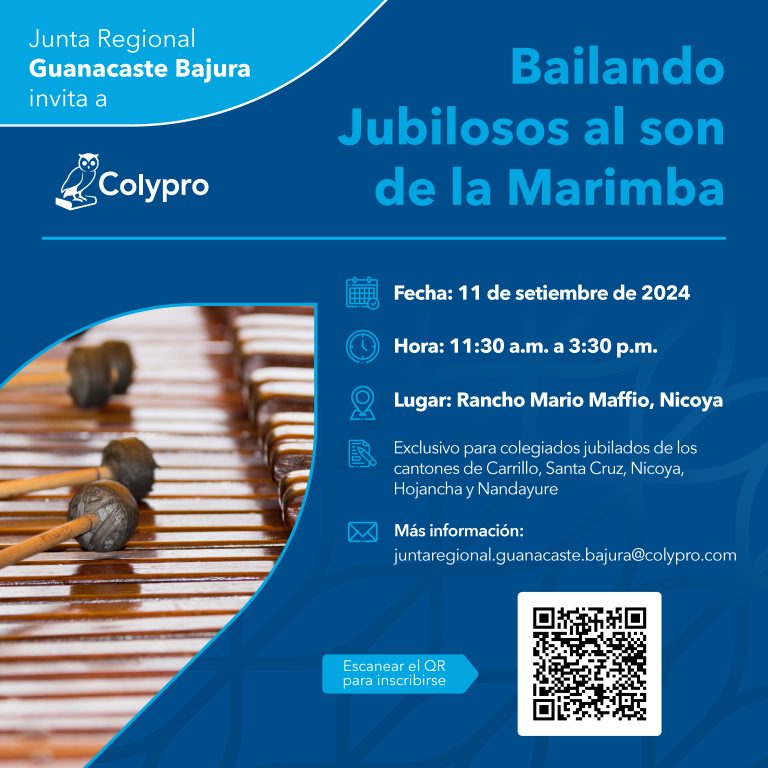 Junta Regional
Guanacaste Bajura
invita a

Colypro

Bailando Jubilosos al son de la Marimba

Fecha: 11 de setiembre de 2024

Hora: 11:30 a.m. a 3:30 p.m.

Lugar: Rancho Mario Maffio, Nicoya

Exclusivo para colegiados jubilados de los cantones de Carrillo, Santa Cruz, Nicoya, Hojancha y Nandayure

Más información:
juntaregional.guanacaste.bajura@colypro.com

Escanear el QR para inscribirse